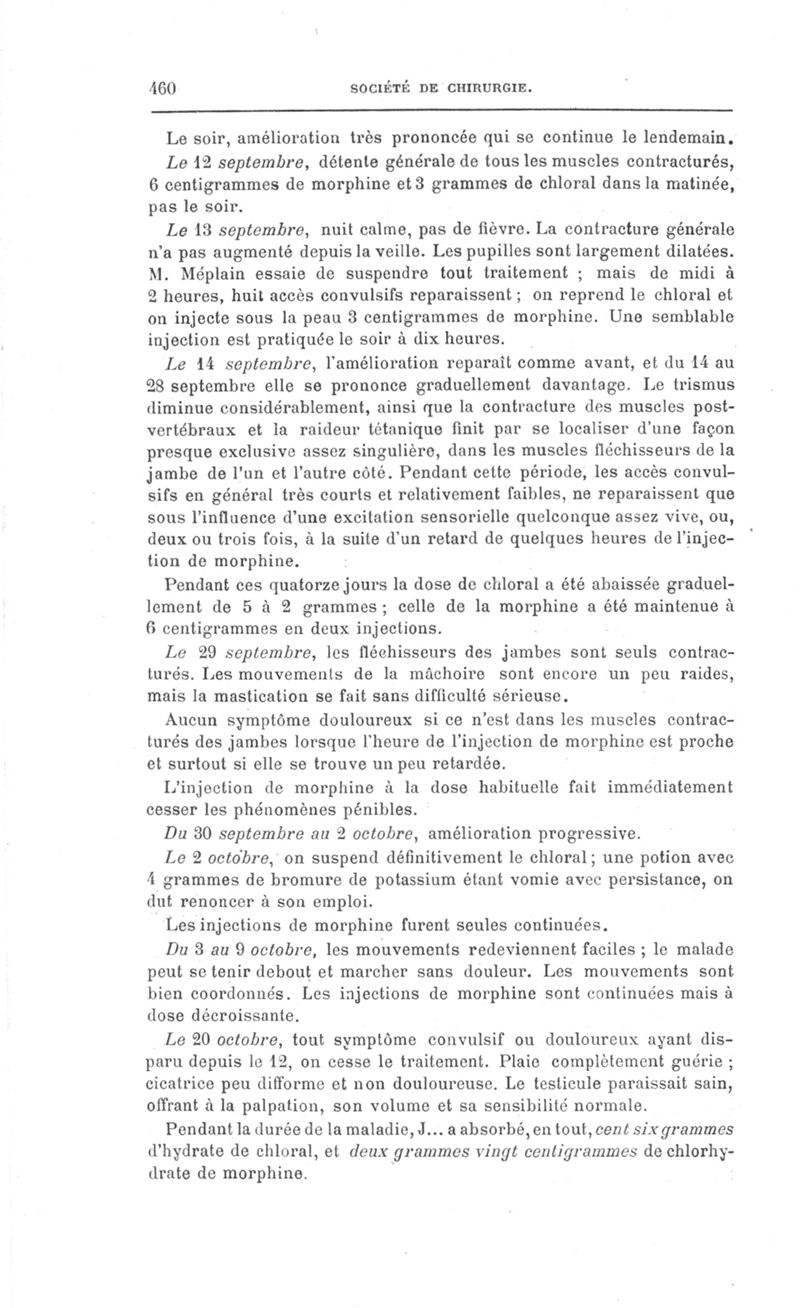 460 SOCIÉTÉ DE CHIRURGIE.

Le soir, amélioration très prononcée qui se continue le lendemain.

Le 12 septembre, détente générale de tous les muscles contracturés, 6 centigrammes de morphine et 3 grammes de chloral dans la matinée, pas le soir.

Le 13 septembre, nuit calme, pas de fièvre. La contracture générale n'a pas augmenté depuis la veille. Les pupilles sont largement dilatées. M. Méplain essaie de suspendre tout traitement ; mais de midi à 2 heures, huit accès convulsifs reparaissent ; on reprend le chloral et on injecte sous la peau 3 centigrammes de morphine. Une semblable injection est pratiquée le soir à dix heures.

Le 14 septembre, l'amélioration reparaît comme avant, et du 14 au 28 septembre elle se prononce graduellement davantage. Le trismus diminue considérablement, ainsi que la contracture des muscles postvertébraux et la raideur tétanique finit par se localiser d'une façon presque exclusive assez singulière, dans les muscles fléchisseurs de la jambe de l'un et l'autre côté. Pendant cette période, les accès convulsifs en général très courts et relativement faibles, ne reparaissent que sous l'influence d'une excitation sensorielle quelconque assez vive, ou, deux ou trois fois, à la suite d'un retard de quelques heures de l'injection de morphine.

Pendant ces quatorze jours la dose de chloral a été abaissée graduellement de 5 à 2 grammes ; celle de la morphine a été maintenue à 6 centigrammes en deux injections.

Le 29 septembre, les fléchisseurs des jambes sont seuls contracturés. Les mouvements de la mâchoire sont encore un peu raides, mais la mastication se fait sans difficulté sérieuse.

Aucun symptôme douloureux si ce n'est dans les muscles contracturés des jambes lorsque l'heure de l'injection de morphine est proche et surtout si elle se trouve un peu retardée.

L'injection de morphine à la dose habituelle fait immédiatement cesser les phénomènes pénibles.

Du 30 septembre au 2 octobre, amélioration progressive.

Le 2 octobre, on suspend définitivement le chloral ; une potion avec 4 grammes de bromure de potassium étant vomie avec persistance, on dut renoncer à son emploi.

Les injections de morphine furent seules continuées.

Du 3 au 9 octobre, les mouvements redeviennent faciles ; le malade peut se tenir debout et marcher sans douleur. Les mouvements sont bien coordonnés. Les injections de morphine sont continuées mais à dose décroissante.

Le 20 octobre, tout symptôme convulsif ou douloureux ayant disparu depuis le 12, on cesse le traitement. Plaie complètement guérie ; cicatrice peu difforme et non douloureuse. Le testicule paraissait sain, offrant à la palpation, son volume et sa sensibilité normale.

Pendant la durée de la maladie, J... a absorbé, en tout, cent six grammes d'hydrate de chloral, et deux grammes vingt centigrammes de chlorhydrate de morphine.